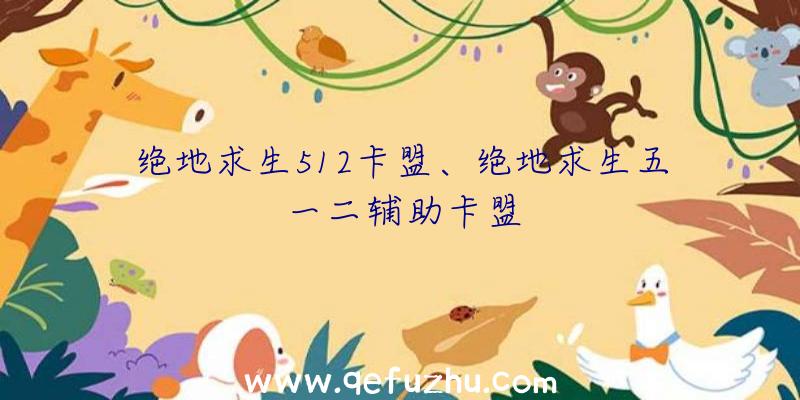 绝地求生512卡盟、绝地求生五一二辅助卡盟

www.qefuzhu.com